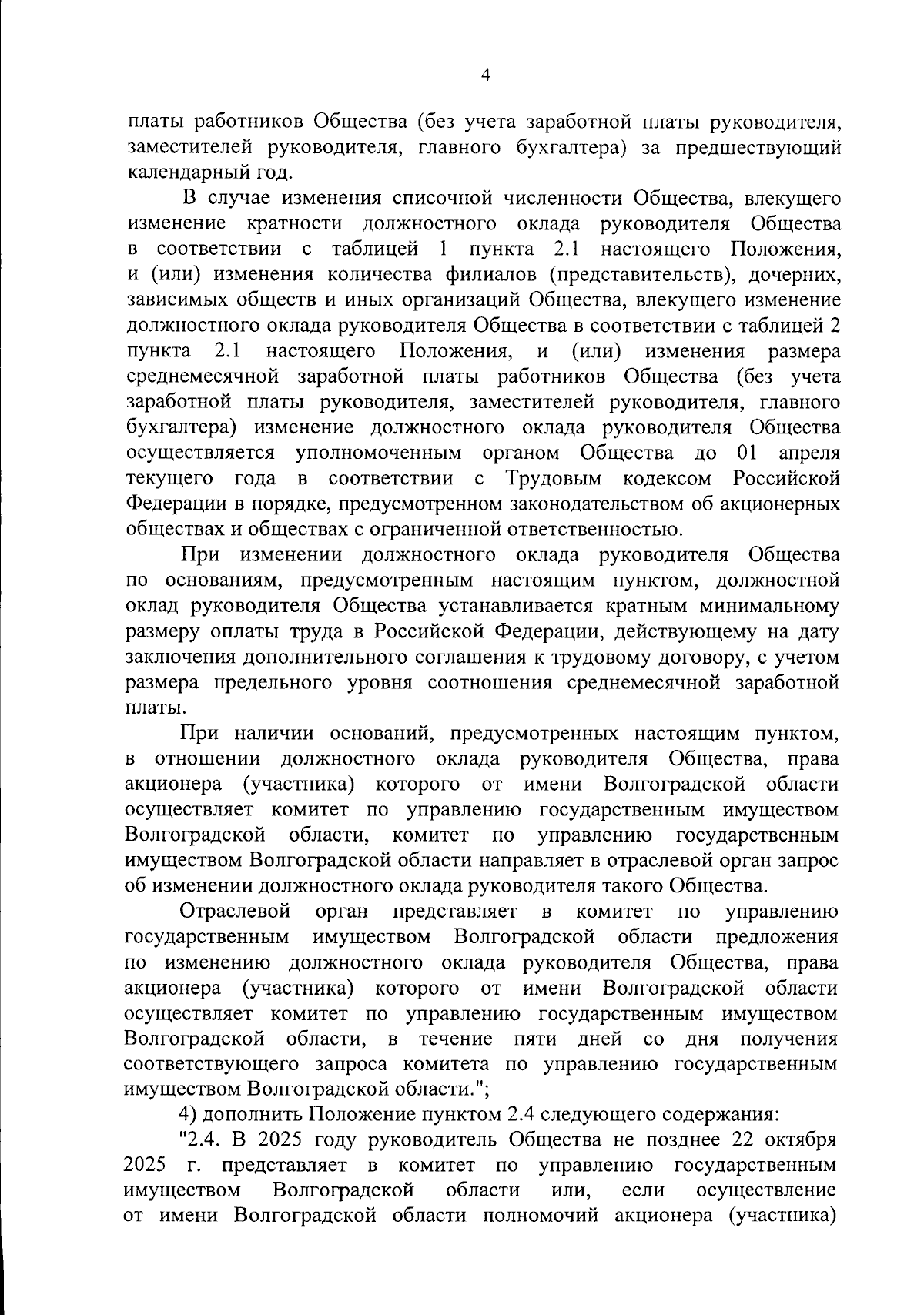 4

платы работников Общества (без учета заработной платы руководителя, заместителей руководителя, главного бухгалтера) за предшествующий календарный год.

В случае изменения списочной численности Общества, влекущего изменение кратности должностного оклада руководителя Общества в соответствии с таблицей 1 пункта 2.1 настоящего Положения, и (или) изменения количества филиалов (представительств), дочерних, зависимых обществ и иных организаций Общества, влекущего изменение должностного оклада руководителя Общества в соответствии с таблицей 2 пункта 2.1 настоящего Положения, и (или) изменения размера среднемесячной заработной платы работников Общества (без учета заработной платы руководителя, заместителей руководителя, главного бухгалтера) изменение должностного оклада руководителя Общества осуществляется уполномоченным органом Общества до 01 апреля текущего года в соответствии с Трудовым кодексом Российской Федерации в порядке, предусмотренном законодательством об акционерных обществах и обществах с ограниченной ответственностью.

При изменении должностного оклада руководителя Общества по основаниям, предусмотренным настоящим пунктом, должностной оклад руководителя Общества устанавливается кратным минимальному размеру оплаты труда в Российской Федерации, действующему на дату заключения дополнительного соглашения к трудовому договору, с учетом размера предельного уровня соотношения среднемесячной заработной платы.

При наличии оснований, предусмотренных настоящим пунктом, в отношении должностного оклада руководителя Общества, права акционера (участника) которого от имени Волгоградской области осуществляет комитет по управлению государственным имуществом Волгоградской области, комитет по управлению государственным имуществом Волгоградской области направляет в отраслевой орган запрос об изменении должностного оклада руководителя такого Общества.

Отраслевой орган представляет в комитет по управлению государственным имуществом Волгоградской области предложения по изменению должностного оклада руководителя Общества, права акционера (участника) которого от имени Волгоградской области осуществляет комитет по управлению государственным имуществом Волгоградской области, в течение пяти дней со дня получения соответствующего запроса комитета по управлению государственным имуществом Волгоградской области.";

4) дополнить Положение пунктом 2.4 следующего содержания:

"2.4. В 2025 году руководитель Общества не позднее 22 октября 2025 г. представляет в комитет по управлению государственным имуществом Волгоградской области или, если осуществление от имени Волгоградской области полномочий акционера (участника)